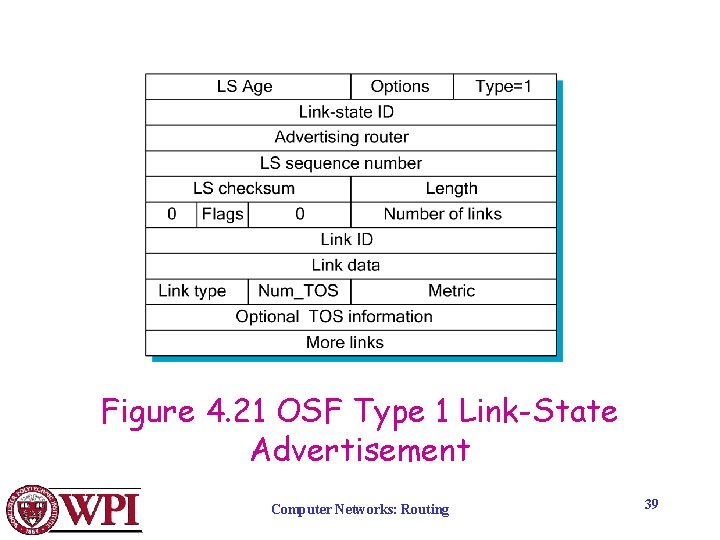 LS Age
Options
Type=1
Link-state ID
Advertising router
LS sequence number
LS checksum
Length
0
Flags
0
Number of links
Link ID
Link data
Link type
Num_TOS
Metric
Optional TOS information
More links

Figure 4.21 OSF Type 1 Link-State Advertisement

WPI

Computer Networks: Routing

39